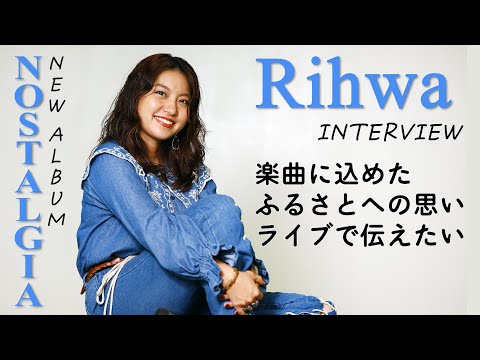 NOSTALGIA

NEW ALBUM

Rihwa

INTERVIEW

楽曲に込めた
ふるさとへの思い
ライブで伝えたい